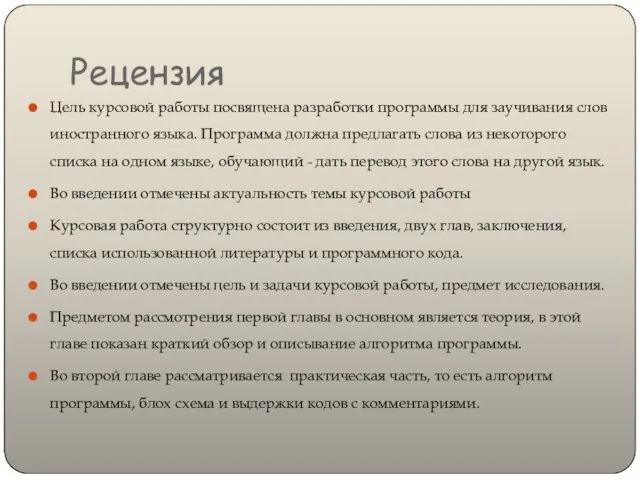 Рецензия

Цель курсовой работы посвящена разработки программы для заучивания слов иностранного языка. Программа должна предлагать слова из некоторого списка на одном языке, обучающий - дать перевод этого слова на другой язык.

Во введении отмечены актуальность темы курсовой работы

Курсовая работа структурно состоит из введения, двух глав, заключения, списка использованной литературы и программного кода.

Во введении отмечены цель и задачи курсовой работы, предмет исследования.

Предметом рассмотрения первой главы в основном является теория, в этой главе показан краткий обзор и описывание алгоритма программы.

Во второй главе рассматривается практическая часть, то есть алгоритм программы, блох схема и выдержки кодов с комментариями.